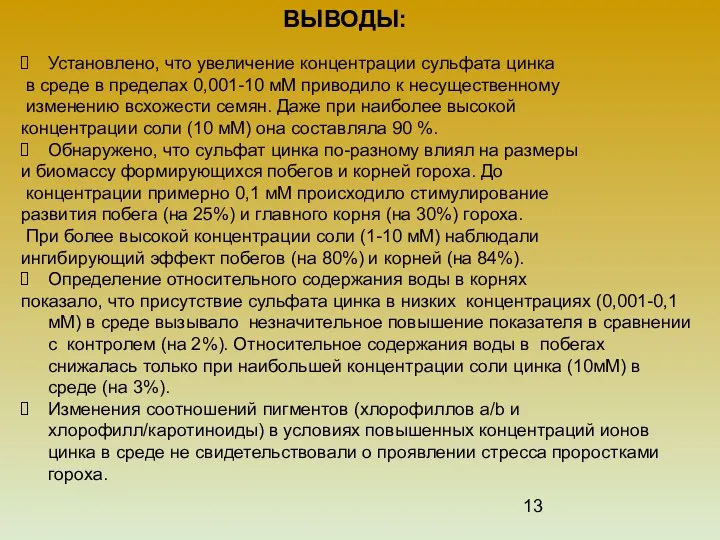 ВЫВОДЫ:

Установлено, что увеличение концентрации сульфата цинка в среде в пределах 0,001-10 мМ приводило к несущественному изменению всхожести семян. Даже при наиболее высокой концентрации соли (10 мМ) она составляла 90 %.

Обнаружено, что сульфат цинка по-разному влиял на размеры и биомассу формирующихся побегов и корней гороха. До концентрации примерно 0,1 мМ происходило стимулирование развития побега (на 25%) и главного корня (на 30%) гороха. При более высокой концентрации соли (1-10 мМ) наблюдали ингибирующий эффект побегов (на 80%) и корней (на 84%).

Определение относительного содержания воды в корнях показало, что присутствие сульфата цинка в низких концентрациях (0,001-0,1 мМ) в среде вызывало незначительное повышение показателя в сравнении с контролем (на 2%). Относительное содержания воды в побегах снижалась только при наибольшей концентрации соли цинка (10мМ) в среде (на 3%).

Изменения соотношений пигментов (хлорофиллов a/b и хлорофилл/каротиноиды) в условиях повышенных концентраций ионов цинка в среде не свидетельствовали о проявлении стресса проростками гороха.

13